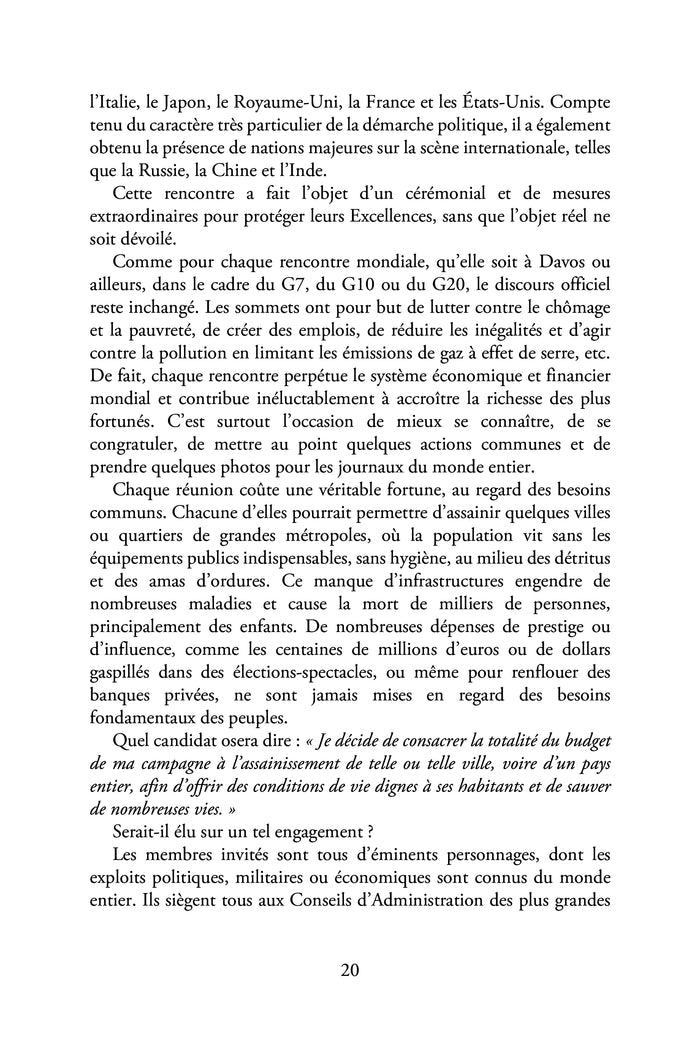 l'Italie, le Japon, le Royaume-Uni, la France et les États-Unis. Compte tenu du caractère très particulier de la démarche politique, il a également obtenu la présence de nations majeures sur la scène internationale, telles que la Russie, la Chine et l'Inde.

Cette rencontre a fait l'objet d'un cérémonial et de mesures extraordinaires pour protéger leurs Excellences, sans que l'objet réel ne soit dévoilé.

Comme pour chaque rencontre mondiale, qu'elle soit à Davos ou ailleurs, dans le cadre du G7, du G10 ou du G20, le discours officiel reste inchangé. Les sommets ont pour but de lutter contre le chômage et la pauvreté, de créer des emplois, de réduire les inégalités et d'agir contre la pollution en limitant les émissions de gaz à effet de serre, etc. De fait, chaque rencontre perpétue le système économique et financier mondial et contribue inéluctablement à accroître la richesse des plus fortunés. C'est surtout l'occasion de mieux se connaître, de se congratuler, de mettre au point quelques actions communes et de prendre quelques photos pour les journaux du monde entier.

Chaque réunion coûte une véritable fortune, au regard des besoins communs. Chacune d'elles pourrait permettre d'assainir quelques villes ou quartiers de grandes métropoles, où la population vit sans les équipements publics indispensables, sans hygiène, au milieu des détritus et des amas d'ordures. Ce manque d'infrastructures engendre de nombreuses maladies et cause la mort de milliers de personnes, principalement des enfants. De nombreuses dépenses de prestige ou d'influence, comme les centaines de millions d'euros ou de dollars gaspillés dans des élections-spectacles, ou même pour renflouer des banques privées, ne sont jamais mises en regard des besoins fondamentaux des peuples.

Quel candidat osera dire : « Je décide de consacrer la totalité du budget de ma campagne à l'assainissement de telle ou telle ville, voire d'un pays entier, afin d'offrir des conditions de vie dignes à ses habitants et de sauver de nombreuses vies. »

Serait-il élu sur un tel engagement ?

Les membres invités sont tous d'éminents personnages, dont les exploits politiques, militaires ou économiques sont connus du monde entier. Ils siègent tous aux Conseils d'Administration des plus grandes

20